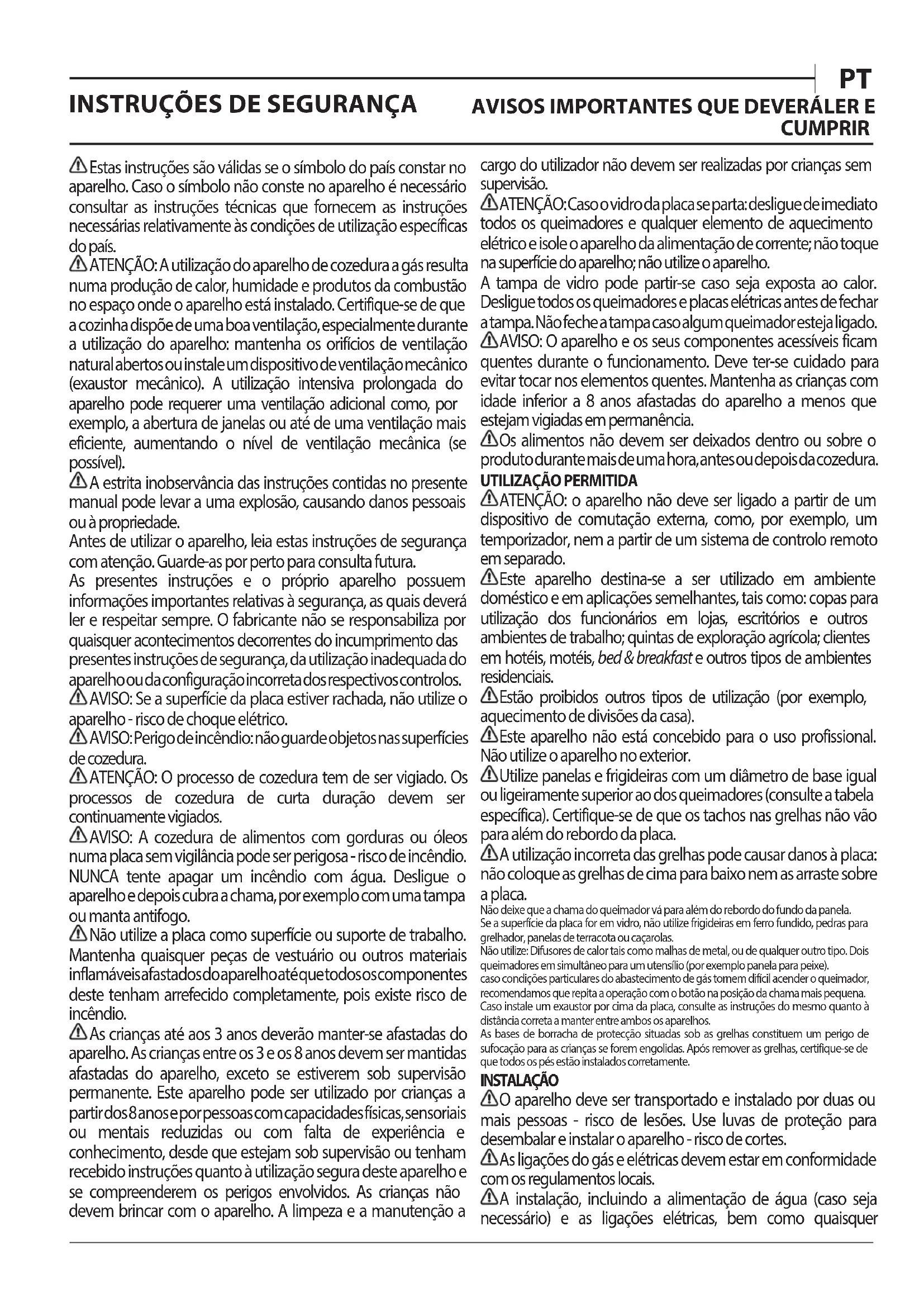 PT

INSTRUÇÕES DE SEGURANÇA

AVISOS IMPORTANTES QUE DEVERÁLER E CUMPRIR

Estas instruções são válidas se o símbolo do país constar no aparelho. Caso o símbolo não conste no aparelho é necessário consultar as instruções técnicas que fornecem as instruções necessárias relativamente às condições de utilização específicas do país.

ATENÇÃO: A utilização do aparelho de cozedura a gás resulta numa produção de calor, humidade e produtos da combustão no espaço onde o aparelho está instalado. Certifique-se de que a cozinha dispõe de uma boa ventilação, especialmente durante a utilização do aparelho: mantenha os orifícios de ventilação natural abertos ou instale um dispositivo de ventilação mecânico (exaustor mecânico). A utilização intensiva prolongada do aparelho pode requerer uma ventilação adicional como, por exemplo, a abertura de janelas ou até de uma ventilação mais eficiente, aumentando o nível de ventilação mecânica (se possível).

A estrita inobservância das instruções contidas no presente manual pode levar a uma explosão, causando danos pessoais ou à propriedade.

Antes de utilizar o aparelho, leia estas instruções de segurança com atenção. Guarde-as por perto para consulta futura.

As presentes instruções e o próprio aparelho possuem informações importantes relativas à segurança, as quais deverá ler e respeitar sempre. O fabricante não se responsabiliza por quaisquer acontecimentos decorrentes do incumprimento das presentes instruções de segurança, da utilização inadequada do aparelho ou da configuração incorreta dos respectivos controlos.

AVISO: Se a superfície da placa estiver rachada, não utilize o aparelho - risco de choque elétrico.

AVISO: Perigo de incêndio: não guarde objetos nas superfícies de cozedura.

ATENÇÃO: O processo de cozedura tem de ser vigiado. Os processos de cozedura de curta duração devem ser continuamente vigiados.

AVISO: A cozedura de alimentos com gorduras ou óleos numa placa sem vigilância pode ser perigosa - risco de incêndio. NUNCA tente apagar um incêndio com água. Desligue o aparelho e depois cubra a chama, por exemplo com uma tampa ou manta antifogo.

Não utilize a placa como superfície ou suporte de trabalho. Mantenha quaisquer peças de vestuário ou outros materiais inflamáveis afastados do aparelho até que todos os componentes deste tenham arrefecido completamente, pois existe risco de incêndio.

As crianças até aos 3 anos deverão manter-se afastadas do aparelho. As crianças entre os 3 e os 8 anos devem ser mantidas afastadas do aparelho, exceto se estiverem sob supervisão permanente. Este aparelho pode ser utilizado por crianças a partir dos 8 anos e por pessoas com capacidades físicas, sensoriais ou mentais reduzidas ou com falta de experiência e conhecimento, desde que estejam sob supervisão ou tenham recebido instruções quanto à utilização segura deste aparelho e se compreenderem os perigos envolvidos. As crianças não devem brincar com o aparelho. A limpeza e a manutenção a cargo do utilizador não devem ser realizadas por crianças sem supervisão.

ATENÇÃO: Caso o vidro da placa se parta: desligue de imediato todos os queimadores e qualquer elemento de aquecimento elétrico e isole o aparelho da alimentação de corrente; não toque na superfície do aparelho; não utilize o aparelho.

A tampa de vidro pode partir-se caso seja exposta ao calor. Desligue todos os queimadores e placas elétricas antes de fechar a tampa. Não feche a tampa caso algum queimador esteja ligado.

AVISO: O aparelho e os seus componentes acessíveis ficam quentes durante o funcionamento. Deve ter-se cuidado para evitar tocar nos elementos quentes. Mantenha as crianças com idade inferior a 8 anos afastadas do aparelho a menos que estejam vigiadas em permanência.

Os alimentos não devem ser deixados dentro ou sobre o produto durante mais de uma hora, antes ou depois da cozedura.

UTILIZAÇÃO PERMITIDA

ATENÇÃO: o aparelho não deve ser ligado a partir de um dispositivo de comutação externa, como, por exemplo, um temporizador, nem a partir de um sistema de controlo remoto em separado.

Este aparelho destina-se a ser utilizado em ambiente doméstico e em aplicações semelhantes, tais como: copas para utilização dos funcionários em lojas, escritórios e outros ambientes de trabalho; quintas de exploração agrícola; clientes em hotéis, motéis, bed & breakfast e outros tipos de ambientes residenciais.

Estão proibidos outros tipos de utilização (por exemplo, aquecimento de divisões da casa).

Este aparelho não está concebido para o uso profissional. Não utilize o aparelho no exterior.

Utilize panelas e frigideiras com um diâmetro de base igual ou ligeiramente superior ao dos queimadores (consulte a tabela específica). Certifique-se de que os tachos nas grelhas não vão para além do rebordo da placa.

A utilização incorreta das grelhas pode causar danos à placa: não coloque as grelhas de cima para baixo nem as arraste sobre a placa.

Não deixe que a chama do queimador vá para além do rebordo do fundo da panela.
Se a superfície da placa for em vidro, não utilize frigideiras em ferro fundido, pedras para grelhador, panelas de terracota ou caçarolas.
Não utilize: Difusores de calor tais como malhas de metal, ou de qualquer outro tipo. Dois queimadores em simultâneo para um utensílio (por exemplo panela para peixe).
caso condições particulares do abastecimento de gás tornem difícil acender o queimador, recomendamos que repita a operação com o botão na posição da chama mais pequena.
Caso instale um exaustor por cima da placa, consulte as instruções do mesmo quanto à distância correta a manter entre ambos os aparelhos.
As bases de borracha de protecção situadas sob as grelhas constituem um perigo de sufocação para as crianças se forem engolidas. Após remover as grelhas, certifique-se de que todos os pés estão instalados corretamente.

INSTALAÇÃO

O aparelho deve ser transportado e instalado por duas ou mais pessoas - risco de lesões. Use luvas de proteção para desembalar e instalar o aparelho - risco de cortes.

As ligações do gás e elétricas devem estar em conformidade com os regulamentos locais.

A instalação, incluindo a alimentação de água (caso seja necessário) e as ligações elétricas, bem como quaisquer